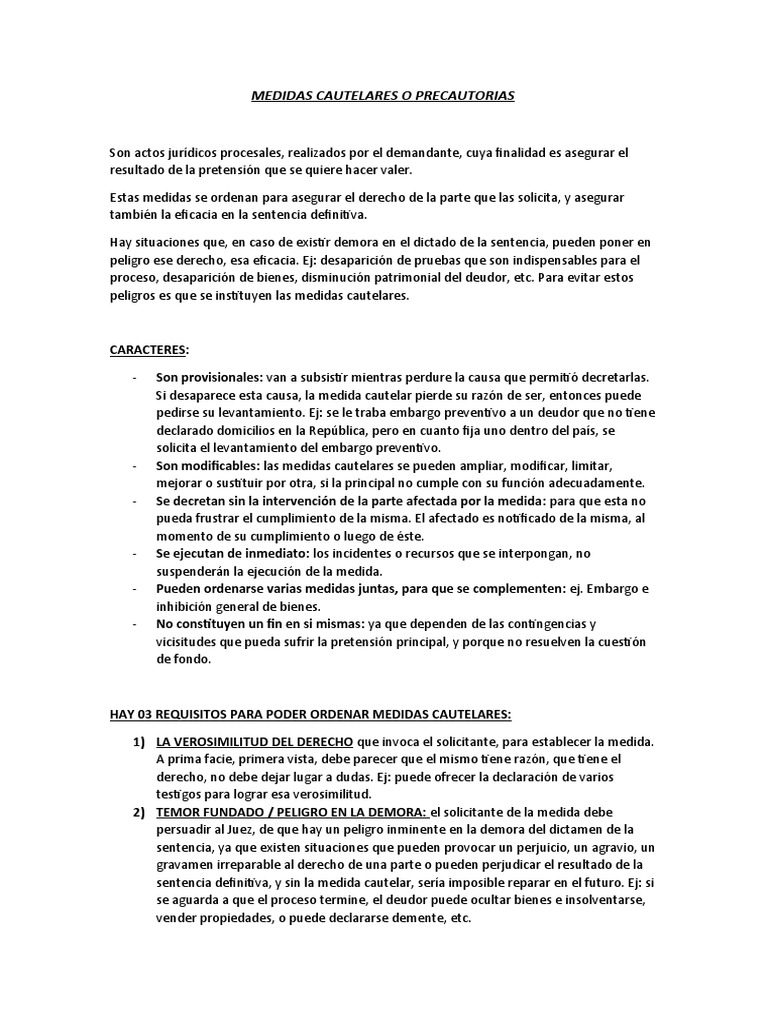 MEDIDAS CAUTELARES O PRECAUTORIAS

Son actos jurídicos procesales, realizados por el demandante, cuya finalidad es asegurar el resultado de la pretensión que se quiere hacer valer.

Estas medidas se ordenan para asegurar el derecho de la parte que las solicita, y asegurar también la eficacia en la sentencia definitiva.

Hay situaciones que, en caso de existir demora en el dictado de la sentencia, pueden poner en peligro ese derecho, esa eficacia. Ej: desaparición de pruebas que son indispensables para el proceso, desaparición de bienes, disminución patrimonial del deudor, etc. Para evitar estos peligros es que se instituyen las medidas cautelares.

CARACTERES:

- Son provisionales: van a subsistir mientras perdure la causa que permitió decretarlas. Si desaparece esta causa, la medida cautelar pierde su razón de ser, entonces puede pedirse su levantamiento. Ej: se le traba embargo preventivo a un deudor que no tiene declarado domicilios en la República, pero en cuanto fija uno dentro del país, se solicita el levantamiento del embargo preventivo.
- Son modificables: las medidas cautelares se pueden ampliar, modificar, limitar, mejorar o sustituir por otra, si la principal no cumple con su función adecuadamente.
- Se decretan sin la intervención de la parte afectada por la medida: para que esta no pueda frustrar el cumplimiento de la misma. El afectado es notificado de la misma, al momento de su cumplimiento o luego de éste.
- Se ejecutan de inmediato: los incidentes o recursos que se interpongan, no suspenderán la ejecución de la medida.
- Pueden ordenarse varias medidas juntas, para que se complementen: ej. Embargo e inhibición general de bienes.
- No constituyen un fin en si mismas: ya que dependen de las contingencias y vicisitudes que pueda sufrir la pretensión principal, y porque no resuelven la cuestión de fondo.

HAY 03 REQUISITOS PARA PODER ORDENAR MEDIDAS CAUTELARES:

1) LA VEROSIMILITUD DEL DERECHO que invoca el solicitante, para establecer la medida. A prima facie, primera vista, debe parecer que el mismo tiene razón, que tiene el derecho, no debe dejar lugar a dudas. Ej: puede ofrecer la declaración de varios testigos para lograr esa verosimilitud.
2) TEMOR FUNDADO / PELIGRO EN LA DEMORA: el solicitante de la medida debe persuadir al Juez, de que hay un peligro inminente en la demora del dictamen de la sentencia, ya que existen situaciones que pueden provocar un perjuicio, un agravio, un gravamen irreparable al derecho de una parte o pueden perjudicar el resultado de la sentencia definitiva, y sin la medida cautelar, sería imposible reparar en el futuro. Ej: si se aguarda a que el proceso termine, el deudor puede ocultar bienes e insolventarse, vender propiedades, o puede declararse demente, etc.